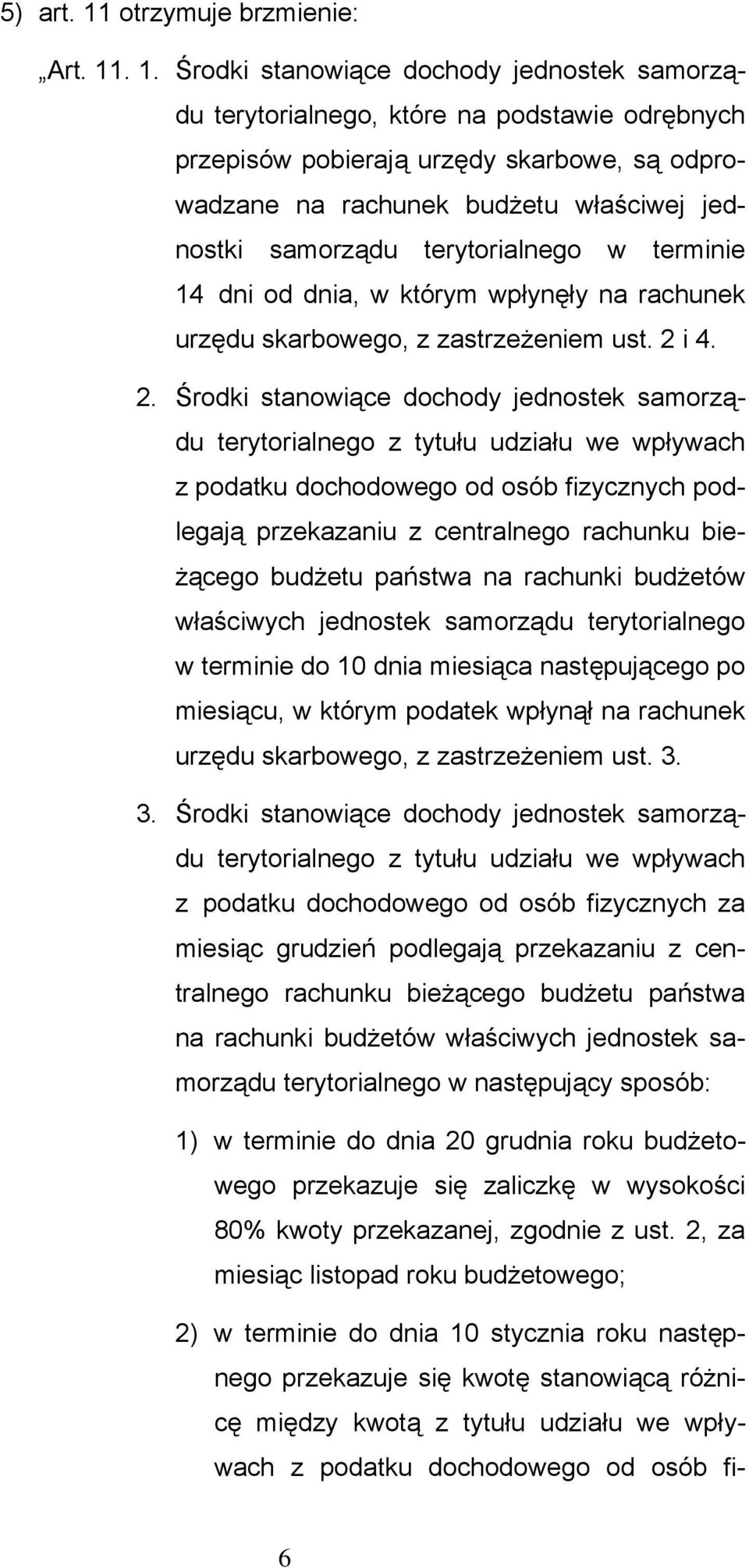 5) art. 11 otrzymuje brzmienie:

„Art. 11. 1. Środki stanowiące dochody jednostek samorządu terytorialnego, które na podstawie odrębnych przepisów pobierają urzędy skarbowe, są odprowadzane na rachunek budżetu właściwej jednostki samorządu terytorialnego w terminie 14 dni od dnia, w którym wpłynęły na rachunek urzędu skarbowego, z zastrzeżeniem ust. 2 i 4.

2. Środki stanowiące dochody jednostek samorządu terytorialnego z tytułu udziału we wpływach z podatku dochodowego od osób fizycznych podlegają przekazaniu z centralnego rachunku bieżącego budżetu państwa na rachunki budżetów właściwych jednostek samorządu terytorialnego w terminie do 10 dnia miesiąca następującego po miesiącu, w którym podatek wpłynął na rachunek urzędu skarbowego, z zastrzeżeniem ust. 3.

3. Środki stanowiące dochody jednostek samorządu terytorialnego z tytułu udziału we wpływach z podatku dochodowego od osób fizycznych za miesiąc grudzień podlegają przekazaniu z centralnego rachunku bieżącego budżetu państwa na rachunki budżetów właściwych jednostek samorządu terytorialnego w następujący sposób:

1) w terminie do dnia 20 grudnia roku budżetowego przekazuje się zaliczkę w wysokości 80% kwoty przekazanej, zgodnie z ust. 2, za miesiąc listopad roku budżetowego;

2) w terminie do dnia 10 stycznia roku następnego przekazuje się kwotę stanowiącą różnicę między kwotą z tytułu udziału we wpływach z podatku dochodowego od osób fi-

6